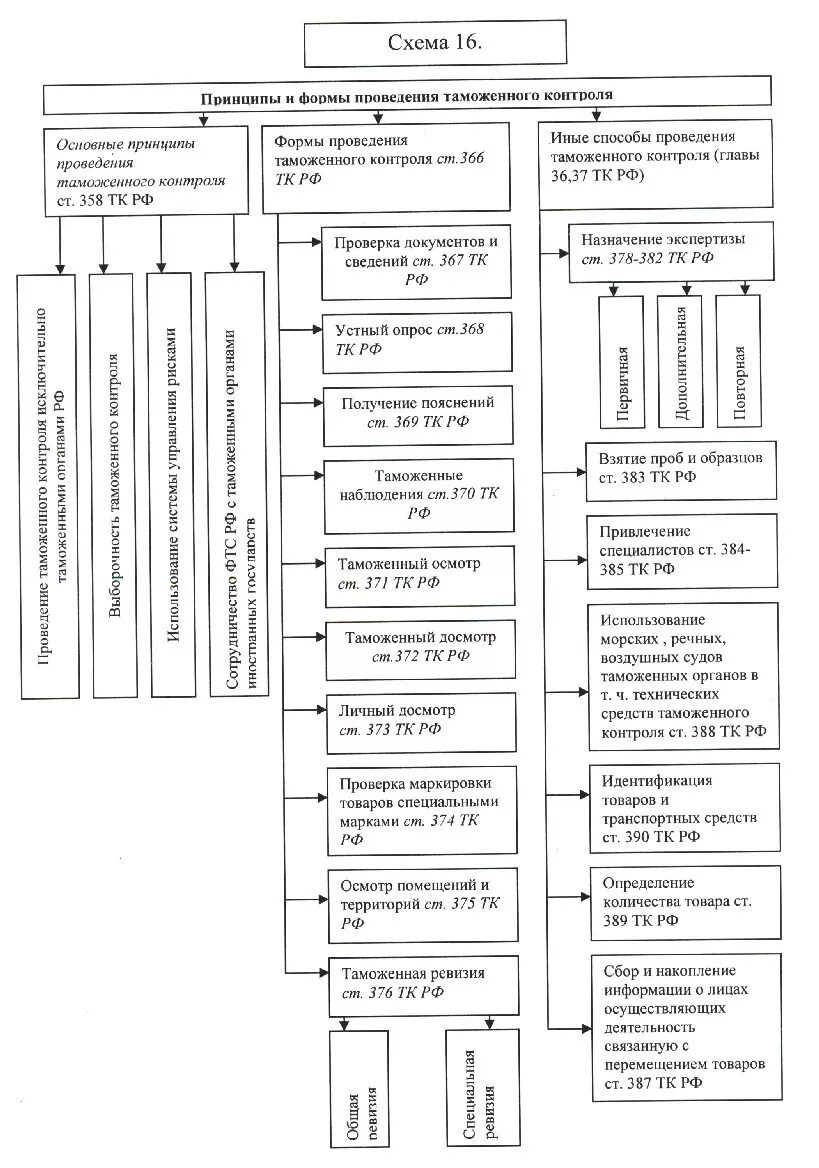 Схема 16.

Принципы и формы проведения таможенного контроля

Основные принципы проведения таможенного контроля ст. 358 ТК РФ

Проведение таможенного контроля исключительно таможенными органами РФ

Выборочность таможенного контроля

Использование системы управления рисками

Сотрудничество ФТС РФ с таможенными органами иностранных государств

Формы проведения таможенного контроля ст.366 ТК РФ

Проверка документов и сведений ст. 367 ТК РФ

Устный опрос ст.368 ТК РФ

Получение пояснений ст. 369 ТК РФ

Таможенные наблюдения ст.370 ТК РФ

Таможенный осмотр ст. 371 ТК РФ

Таможенный досмотр ст.372 ТК РФ

Личный досмотр ст. 373 ТК РФ

Проверка маркировки товаров специальными марками ст. 374 ТК РФ

Осмотр помещений и территорий ст. 375 ТК РФ

Таможенная ревизия ст. 376 ТК РФ

Общая ревизия

Специальная ревизия

Иные способы проведения таможенного контроля (главы 36,37 ТК РФ)

Назначение экспертизы ст. 378-382 ТК РФ

Первичная

Дополнительная

Повторная

Взятие проб и образцов ст. 383 ТК РФ

Привлечение специалистов ст. 384-385 ТК РФ

Использование морских , речных, воздушных судов таможенных органов в т. ч. технических средств таможенного контроля ст. 388 ТК РФ

Идентификация товаров и транспортных средств ст. 390 ТК РФ

Определение количества товара ст. 389 ТК РФ

Сбор и накопление информации о лицах осуществляющих деятельность связанную с перемещением товаров ст. 387 ТК РФ